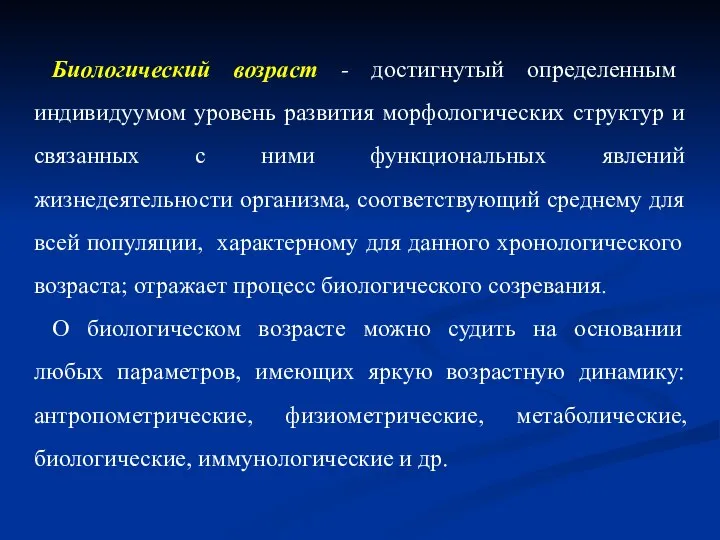 Биологический возраст - достигнутый определенным индивидуумом уровень развития морфологических структур и связанных с ними функциональных явлений жизнедеятельности организма, соответствующий среднему для всей популяции, характерному для данного хронологического возраста; отражает процесс биологического созревания.

О биологическом возрасте можно судить на основании любых параметров, имеющих яркую возрастную динамику: антропометрические, физиометрические, метаболические, биологические, иммунологические и др.